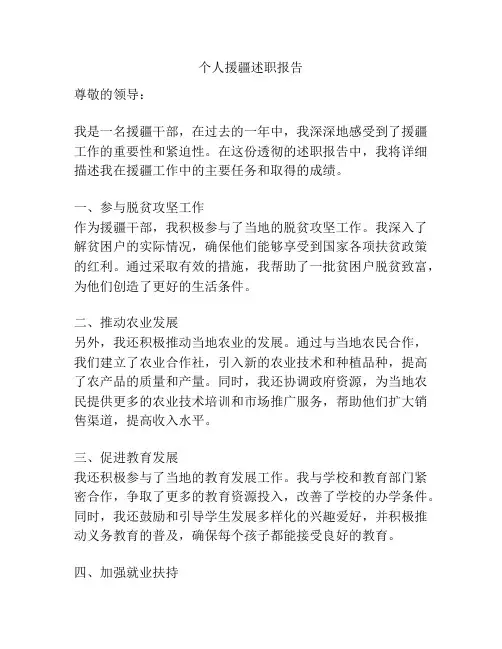 个人援疆述职报告

尊敬的领导：

我是一名援疆干部，在过去的一年中，我深深地感受到了援疆工作的重要性和紧迫性。在这份透彻的述职报告中，我将详细描述我在援疆工作中的主要任务和取得的成绩。

一、参与脱贫攻坚工作
作为援疆干部，我积极参与了当地的脱贫攻坚工作。我深入了解贫困户的实际情况，确保他们能够享受到国家各项扶贫政策的红利。通过采取有效的措施，我帮助了一批贫困户脱贫致富，为他们创造了更好的生活条件。

二、推动农业发展
另外，我还积极推动当地农业的发展。通过与当地农民合作，我们建立了农业合作社，引入新的农业技术和种植品种，提高了农产品的质量和产量。同时，我还协调政府资源，为当地农民提供更多的农业技术培训和市场推广服务，帮助他们扩大销售渠道，提高收入水平。

三、促进教育发展
我还积极参与了当地的教育发展工作。我与学校和教育部门紧密合作，争取了更多的教育资源投入，改善了学校的办学条件。同时，我还鼓励和引导学生发展多样化的兴趣爱好，并积极推动义务教育的普及，确保每个孩子都能接受良好的教育。

四、加强就业扶持